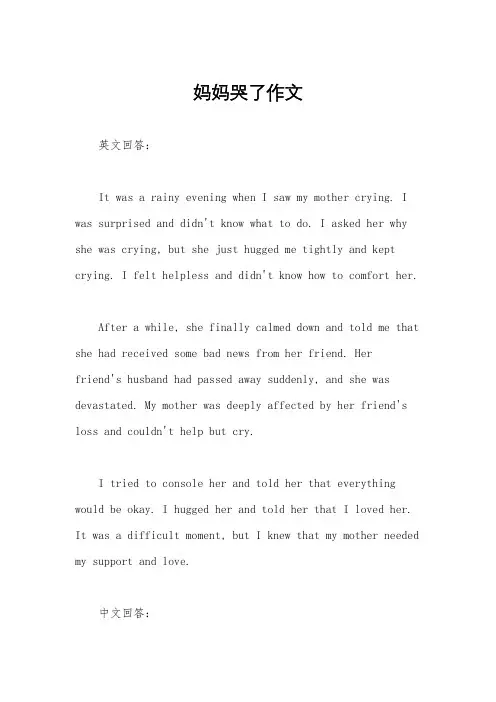 妈妈哭了作文

英文回答：

It was a rainy evening when I saw my mother crying. I was surprised and didn't know what to do. I asked her why she was crying, but she just hugged me tightly and kept crying. I felt helpless and didn't know how to comfort her.

After a while, she finally calmed down and told me that she had received some bad news from her friend. Her friend's husband had passed away suddenly, and she was devastated. My mother was deeply affected by her friend's loss and couldn't help but cry.

I tried to console her and told her that everything would be okay. I hugged her and told her that I loved her. It was a difficult moment, but I knew that my mother needed my support and love.

中文回答：